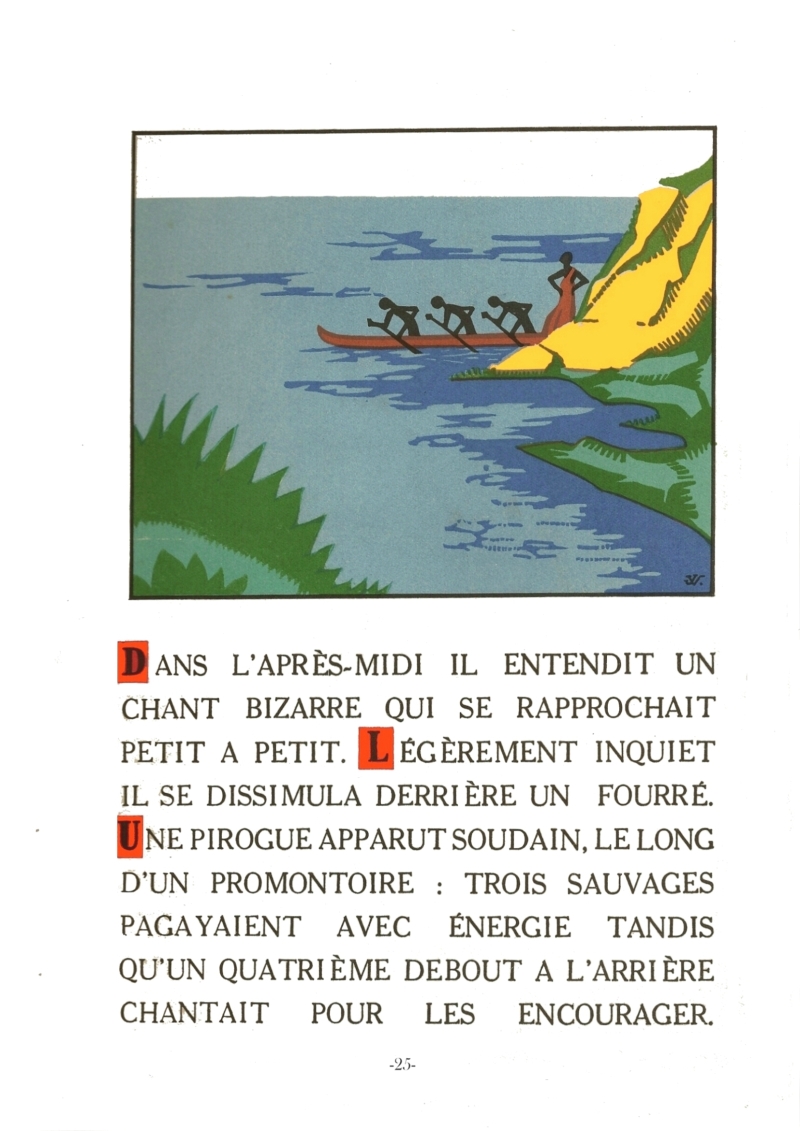 DANS L'APRÈS-MIDI IL ENTENDIT UN CHANT BIZARRE QUI SE RAPPROCHAIT PETIT A PETIT. LÉGÈREMENT INQUIET IL SE DISSIMULA DERRIÈRE UN FOURRÉ. UNE PIROGUE APPARUT SOUDAIN, LE LONG D'UN PROMONTOIRE : TROIS SAUVAGES PAGAYAIENT AVEC ÉNERGIE TANDIS QU'UN QUATRIÈME DEBOUT A L'ARRIÈRE CHANTAIT POUR LES ENCOURAGER.

-25-